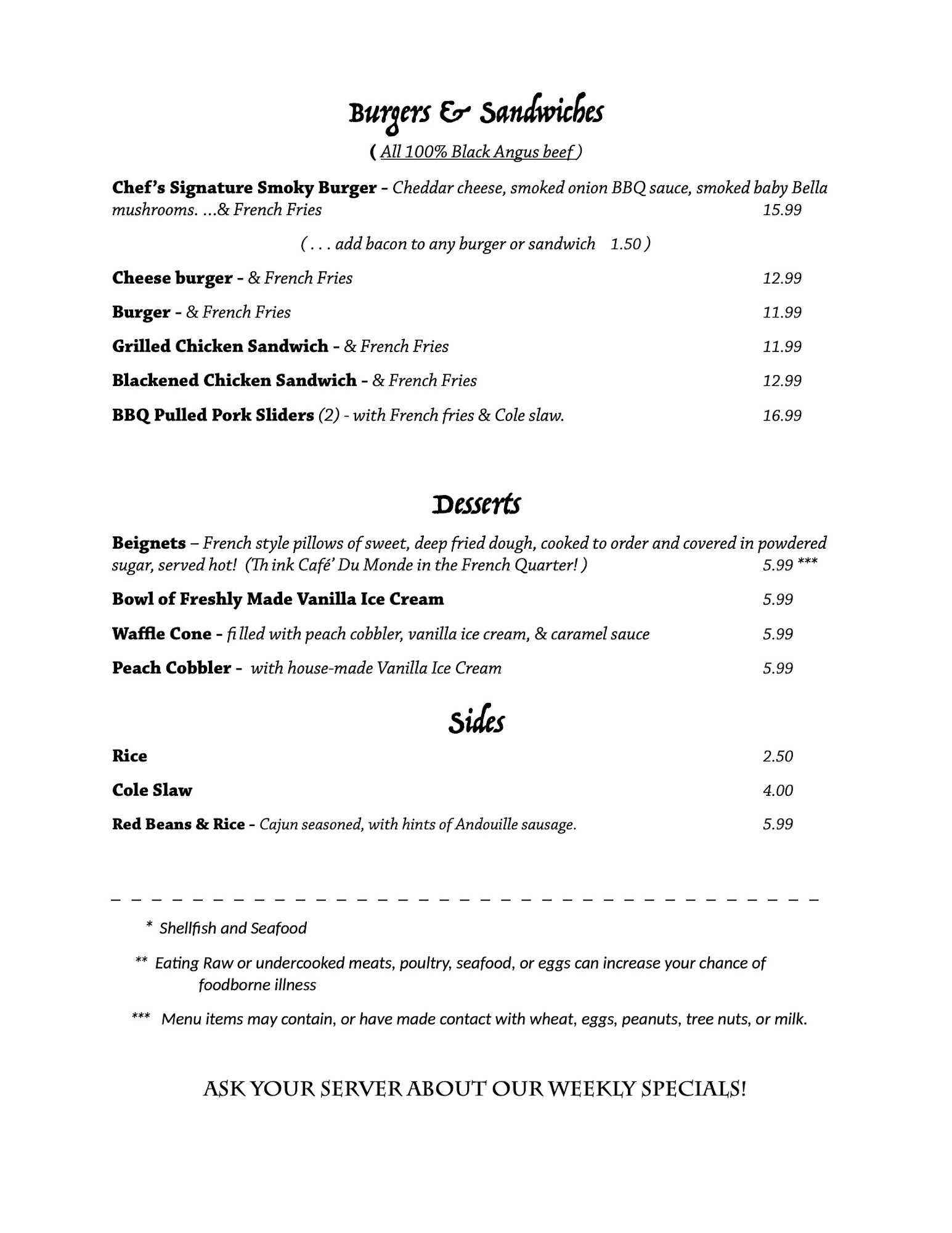 Burgers & Sandwiches

( All 100% Black Angus beef )

Chef's Signature Smoky Burger - Cheddar cheese, smoked onion BBQ sauce, smoked baby Bella mushrooms. ...& French Fries 15.99

( . . . add bacon to any burger or sandwich 1.50 )

Cheese burger - & French Fries 12.99

Burger - & French Fries 11.99

Grilled Chicken Sandwich - & French Fries 11.99

Blackened Chicken Sandwich - & French Fries 12.99

BBQ Pulled Pork Sliders (2) - with French fries & Cole slaw. 16.99

Desserts

Beignets – French style pillows of sweet, deep fried dough, cooked to order and covered in powdered sugar, served hot! (Th ink Café' Du Monde in the French Quarter! ) 5.99 ***

Bowl of Freshly Made Vanilla Ice Cream 5.99

Waffle Cone - fi lled with peach cobbler, vanilla ice cream, & caramel sauce 5.99

Peach Cobbler - with house-made Vanilla Ice Cream 5.99

Sides

Rice 2.50

Cole Slaw 4.00

Red Beans & Rice - Cajun seasoned, with hints of Andouille sausage. 5.99

* Shellfish and Seafood

** Eating Raw or undercooked meats, poultry, seafood, or eggs can increase your chance of foodborne illness

*** Menu items may contain, or have made contact with wheat, eggs, peanuts, tree nuts, or milk.

ASK YOUR SERVER ABOUT OUR WEEKLY SPECIALS!